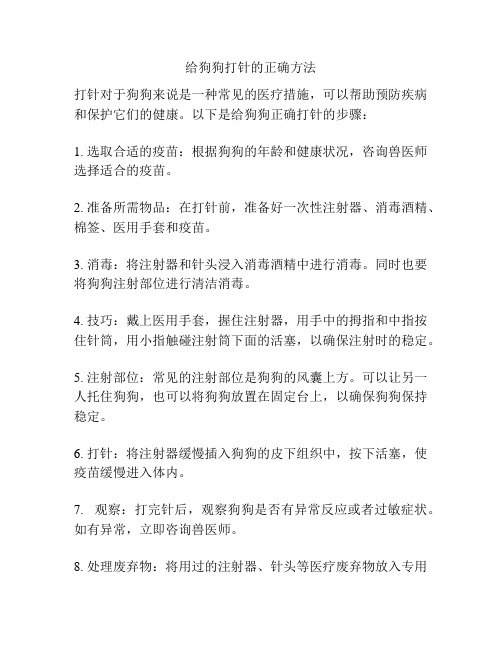 给狗狗打针的正确方法

打针对于狗狗来说是一种常见的医疗措施，可以帮助预防疾病和保护它们的健康。以下是给狗狗正确打针的步骤：

1. 选取合适的疫苗：根据狗狗的年龄和健康状况，咨询兽医师选择适合的疫苗。

2. 准备所需物品：在打针前，准备好一次性注射器、消毒酒精、棉签、医用手套和疫苗。

3. 消毒：将注射器和针头浸入消毒酒精中进行消毒。同时也要将狗狗注射部位进行清洁消毒。

4. 技巧：戴上医用手套，握住注射器，用手中的拇指和中指按住针筒，用小指触碰注射筒下面的活塞，以确保注射时的稳定。

5. 注射部位：常见的注射部位是狗狗的风囊上方。可以让另一人托住狗狗，也可以将狗狗放置在固定台上，以确保狗狗保持稳定。

6. 打针：将注射器缓慢插入狗狗的皮下组织中，按下活塞，使疫苗缓慢进入体内。

7. 观察：打完针后，观察狗狗是否有异常反应或者过敏症状。如有异常，立即咨询兽医师。

8. 处理废弃物：将用过的注射器、针头等医疗废弃物放入专用